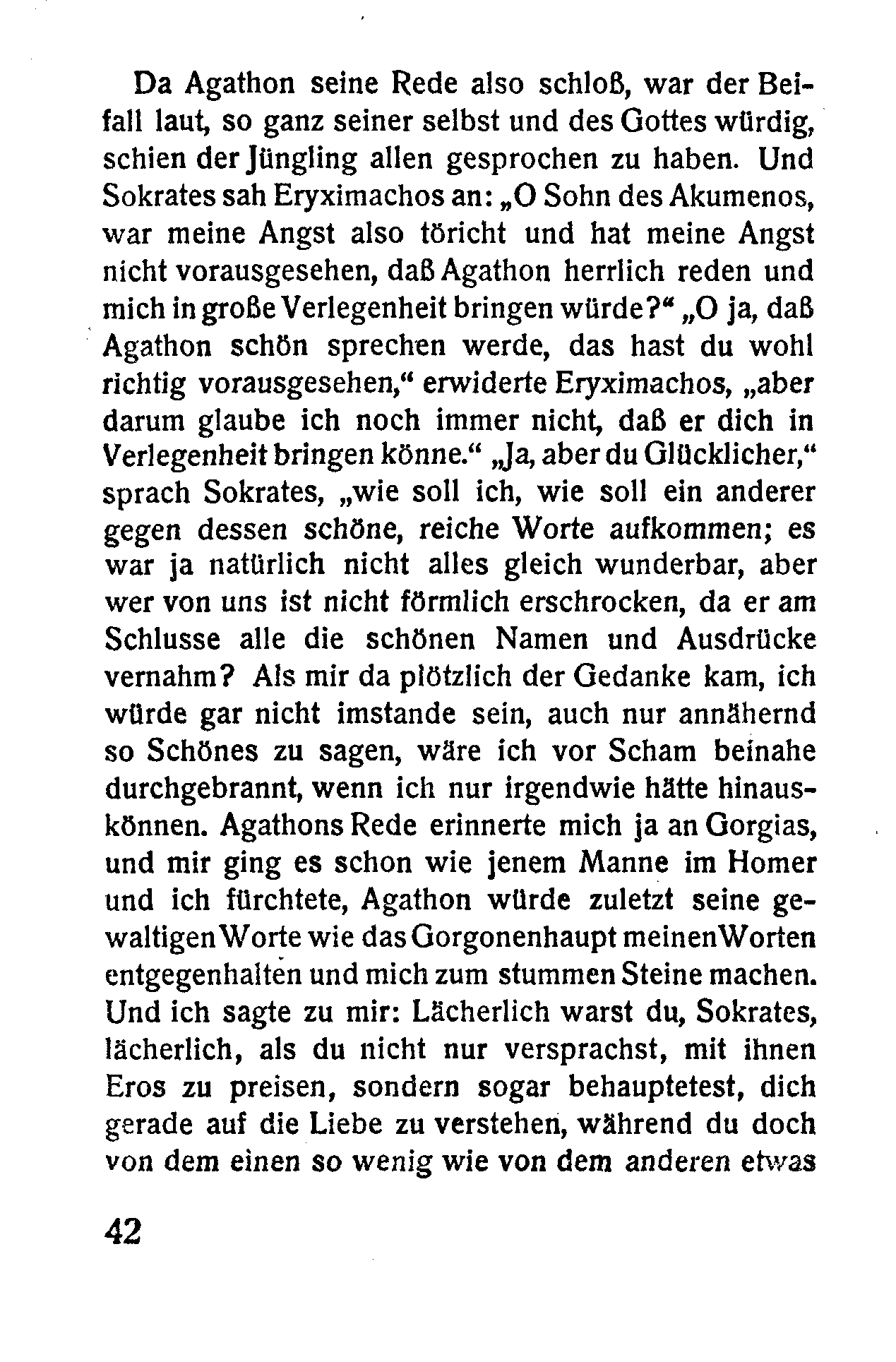 Da Agathon seine Rede also schloß, war der Beifall laut, so ganz seiner selbst und des Gottes würdig, schien der Jüngling allen gesprochen zu haben. Und Sokrates sah Eryximachos an: „O Sohn des Akumenos, war meine Angst also töricht und hat meine Angst nicht vorausgesehen, daß Agathon herrlich reden und mich in große Verlegenheit bringen würde?“ „O ja, daß Agathon schön sprechen werde, das hast du wohl richtig vorausgesehen,“ erwiderte Eryximachos, „aber darum glaube ich noch immer nicht, daß er dich in Verlegenheit bringen könne.“ „Ja, aber du Glücklicher,“ sprach Sokrates, „wie soll ich, wie soll ein anderer gegen dessen schöne, reiche Worte aufkommen; es war ja natürlich nicht alles gleich wunderbar, aber wer von uns ist nicht förmlich erschrocken, da er am Schlusse alle die schönen Namen und Ausdrücke vernahm? Als mir da plötzlich der Gedanke kam, ich würde gar nicht imstande sein, auch nur annähernd so Schönes zu sagen, wäre ich vor Scham beinahe durchgebrannt, wenn ich nur irgendwie hätte hinauskönnen. Agathons Rede erinnerte mich ja an Gorgias, und mir ging es schon wie jenem Manne im Homer und ich fürchtete, Agathon würde zuletzt seine gewaltigen Worte wie das Gorgonenhaupt meinen Worten entgegenhalten und mich zum stummen Steine machen. Und ich sagte zu mir: Lächerlich warst du, Sokrates, lächerlich, als du nicht nur versprachst, mit ihnen Eros zu preisen, sondern sogar behauptetest, dich gerade auf die Liebe zu verstehen, während du doch von dem einen so wenig wie von dem anderen etwas

42